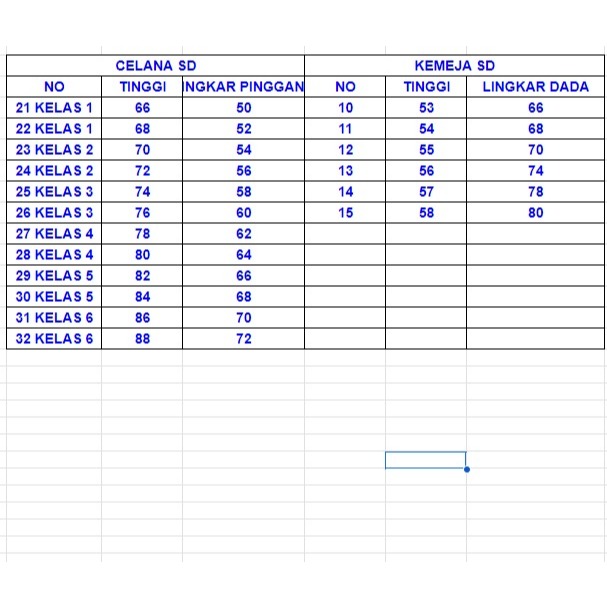 | CELANA SD | | | KEMEJA SD | | |
|---|---|---|---|---|---|
| NO | TINGGI | NGKAR PINGGAN | NO | TINGGI | LINGKAR DADA |
| 21 KELAS 1 | 66 | 50 | 10 | 53 | 66 |
| 22 KELAS 1 | 68 | 52 | 11 | 54 | 68 |
| 23 KELAS 2 | 70 | 54 | 12 | 55 | 70 |
| 24 KELAS 2 | 72 | 56 | 13 | 56 | 74 |
| 25 KELAS 3 | 74 | 58 | 14 | 57 | 78 |
| 26 KELAS 3 | 76 | 60 | 15 | 58 | 80 |
| 27 KELAS 4 | 78 | 62 | | | |
| 28 KELAS 4 | 80 | 64 | | | |
| 29 KELAS 5 | 82 | 66 | | | |
| 30 KELAS 5 | 84 | 68 | | | |
| 31 KELAS 6 | 86 | 70 | | | |
| 32 KELAS 6 | 88 | 72 | | | |